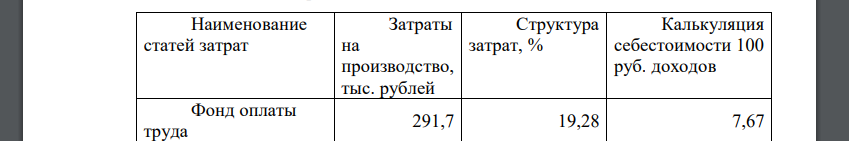 | Наименование статей затрат | Затраты на производство, тыс. рублей | Структура затрат, % | Калькуляция себестоимости 100 руб. доходов |
|---|---|---|---|
| Фонд оплаты труда | 291,7 | 19,28 | 7,67 |